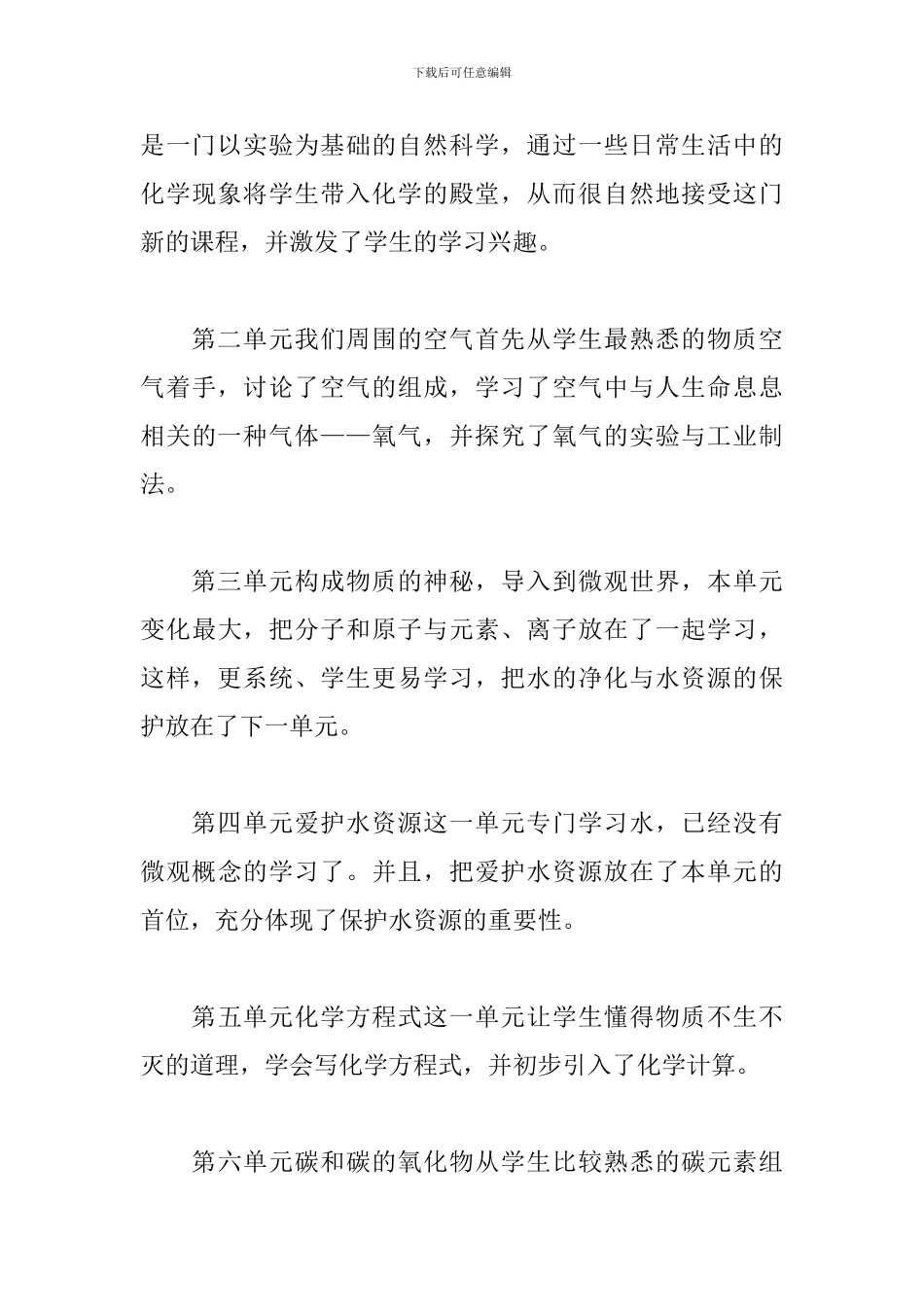 下载后可任意编辑

是一门以实验为基础的自然科学，通过一些日常生活中的化学现象将学生带入化学的殿堂，从而很自然地接受这门新的课程，并激发了学生的学习兴趣。

第二单元我们周围的空气首先从学生最熟悉的物质空气着手，讨论了空气的组成，学习了空气中与人生命息息相关的一种气体——氧气，并探究了氧气的实验与工业制法。

第三单元构成物质的神秘，导入到微观世界，本单元变化最大，把分子和原子与元素、离子放在了一起学习，这样，更系统、学生更易学习，把水的净化与水资源的保护放在了下一单元。

第四单元爱护水资源这一单元专门学习水，已经没有微观概念的学习了。并且，把爱护水资源放在了本单元的首位，充分体现了保护水资源的重要性。

第五单元化学方程式这一单元让学生懂得物质不生不灭的道理，学会写化学方程式，并初步引入了化学计算。

第六单元碳和碳的氧化物从学生比较熟悉的碳元素组